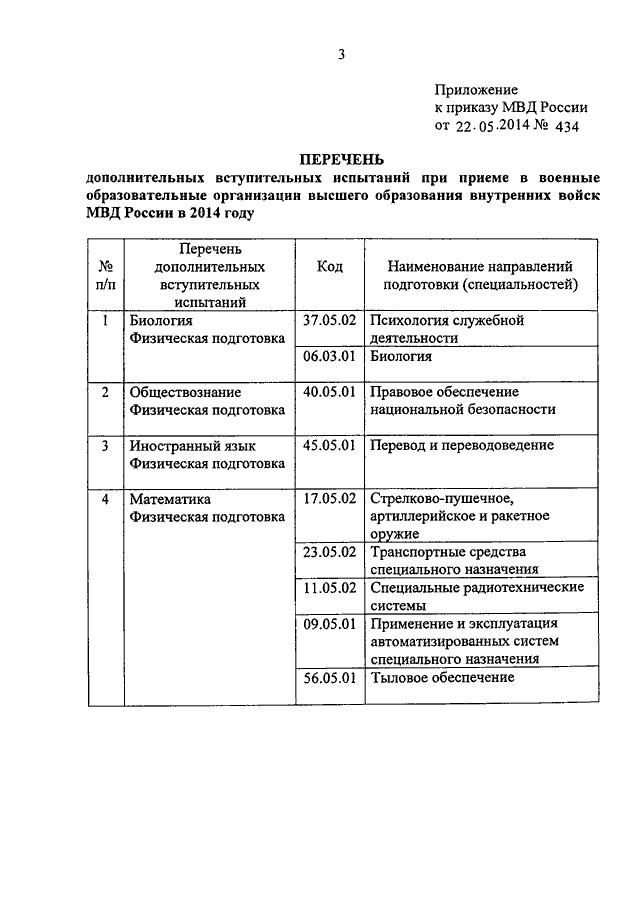 3

Приложение
к приказу МВД России
от 22.05.2014 № 434

ПЕРЕЧЕНЬ
дополнительных вступительных испытаний при приеме в военные образовательные организации высшего образования внутренних войск МВД России в 2014 году

| № п/п | Перечень дополнительных вступительных испытаний | Код | Наименование направлений подготовки (специальностей) |
|---|---|---|---|
| 1 | Биология Физическая подготовка | 37.05.02 | Психология служебной деятельности |
| | | 06.03.01 | Биология |
| 2 | Обществознание Физическая подготовка | 40.05.01 | Правовое обеспечение национальной безопасности |
| 3 | Иностранный язык Физическая подготовка | 45.05.01 | Перевод и переводоведение |
| 4 | Математика Физическая подготовка | 17.05.02 | Стрелково-пушечное, артиллерийское и ракетное оружие |
| | | 23.05.02 | Транспортные средства специального назначения |
| | | 11.05.02 | Специальные радиотехнические системы |
| | | 09.05.01 | Применение и эксплуатация автоматизированных систем специального назначения |
| | | 56.05.01 | Тыловое обеспечение |